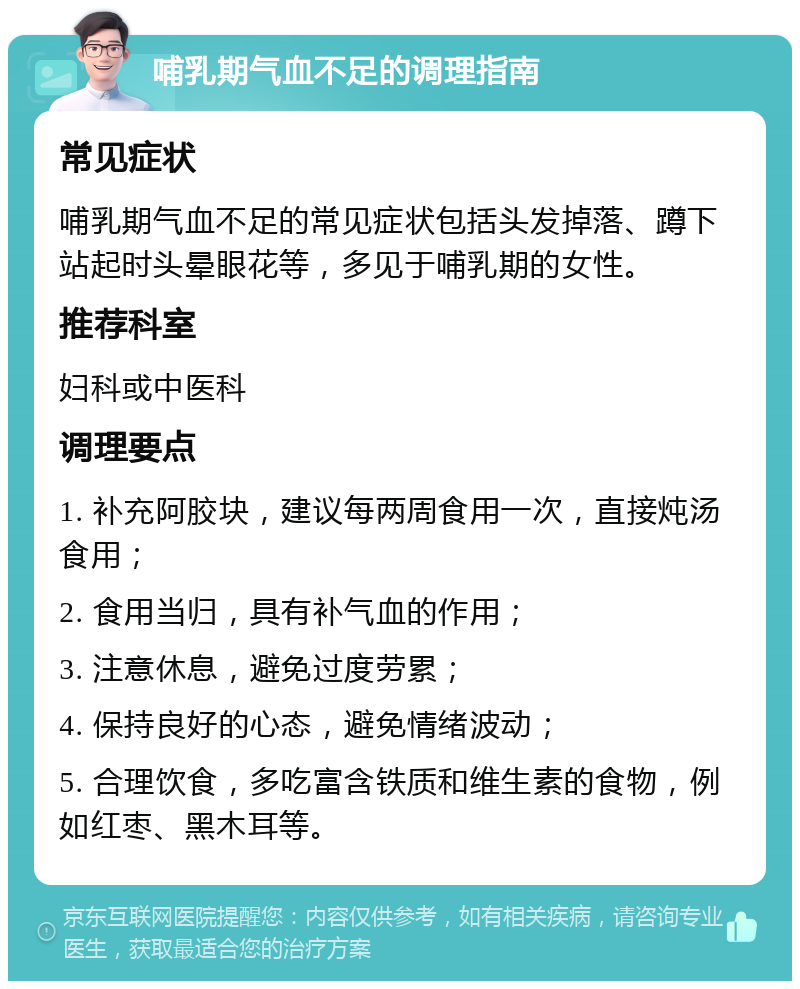 哺乳期气血不足的调理指南

常见症状

哺乳期气血不足的常见症状包括头发掉落、蹲下站起时头晕眼花等，多见于哺乳期的女性。

推荐科室

妇科或中医科

调理要点

1. 补充阿胶块，建议每两周食用一次，直接炖汤食用；

2. 食用当归，具有补气血的作用；

3. 注意休息，避免过度劳累；

4. 保持良好的心态，避免情绪波动；

5. 合理饮食，多吃富含铁质和维生素的食物，例如红枣、黑木耳等。

京东互联网医院提醒您：内容仅供参考，如有相关疾病，请咨询专业医生，获取最适合您的治疗方案